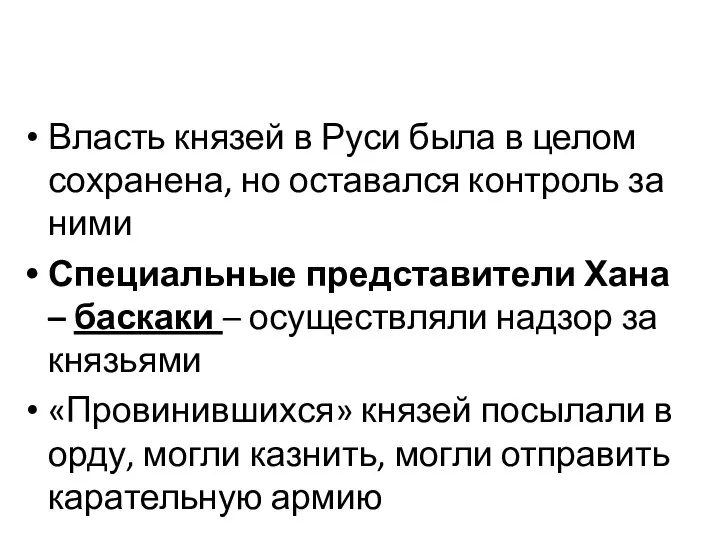 • Власть князей в Руси была в целом сохранена, но оставался контроль за ними

• Специальные представители Хана – баскаки – осуществляли надзор за князьями

• «Провинившихся» князей посылали в орду, могли казнить, могли отправить карательную армию